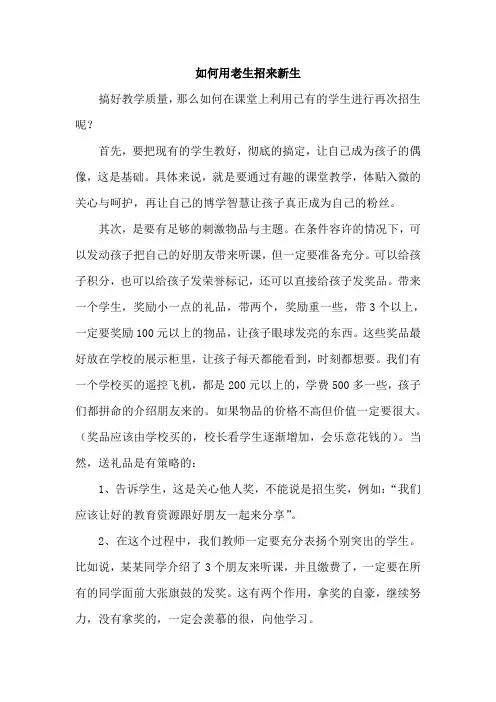 如何用老生招来新生

搞好教学质量，那么如何在课堂上利用已有的学生进行再次招生呢？

首先，要把现有的学生教好，彻底的搞定，让自己成为孩子的偶像，这是基础。具体来说，就是要通过有趣的课堂教学，体贴入微的关心与呵护，再让自己的博学智慧让孩子真正成为自己的粉丝。

其次，是要有足够的刺激物品与主题。在条件容许的情况下，可以发动孩子把自己的好朋友带来听课，但一定要准备充分。可以给孩子积分，也可以给孩子发荣誉标记，还可以直接给孩子发奖品。带来一个学生，奖励小一点的礼品，带两个，奖励重一些，带 3 个以上，一定要奖励 100 元以上的物品，让孩子眼球发亮的东西。这些奖品最好放在学校的展示柜里，让孩子每天都能看到，时刻都想要。我们有一个学校买的遥控飞机，都是 200 元以上的，学费 500 多一些，孩子们都拼命的介绍朋友来的。如果物品的价格不高但价值一定要很大。（奖品应该由学校买的，校长看学生逐渐增加，会乐意花钱的）。当然，送礼品是有策略的：

1、告诉学生，这是关心他人奖，不能说是招生奖，例如：“我们应该让好的教育资源跟好朋友一起来分享”。

2、在这个过程中，我们教师一定要充分表扬个别突出的学生。比如说，某某同学介绍了 3 个朋友来听课，并且缴费了，一定要在所有的同学面前大张旗鼓的发奖。这有两个作用，拿奖的自豪，继续努力，没有拿奖的，一定会羡慕的很，向他学习。